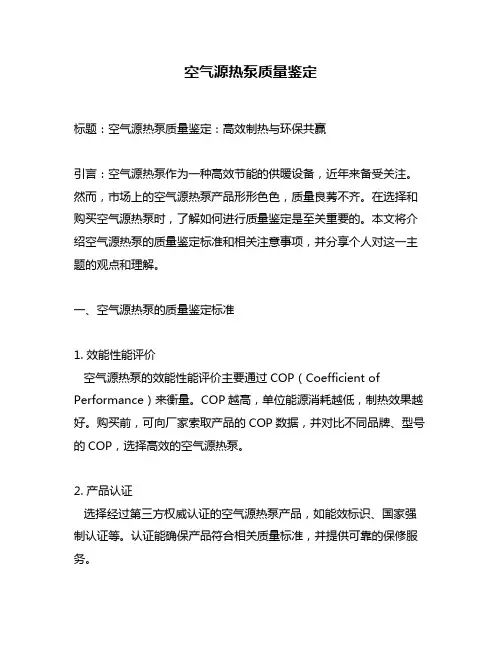 空气源热泵质量鉴定

标题：空气源热泵质量鉴定：高效制热与环保共赢

引言：空气源热泵作为一种高效节能的供暖设备，近年来备受关注。然而，市场上的空气源热泵产品形形色色，质量良莠不齐。在选择和购买空气源热泵时，了解如何进行质量鉴定是至关重要的。本文将介绍空气源热泵的质量鉴定标准和相关注意事项，并分享个人对这一主题的观点和理解。

一、空气源热泵的质量鉴定标准

1. 效能性能评价
空气源热泵的效能性能评价主要通过 COP（Coefficient of Performance）来衡量。COP 越高，单位能源消耗越低，制热效果越好。购买前，可向厂家索取产品的 COP 数据，并对比不同品牌、型号的 COP，选择高效的空气源热泵。

2. 产品认证
选择经过第三方权威认证的空气源热泵产品，如能效标识、国家强制认证等。认证能确保产品符合相关质量标准，并提供可靠的保修服务。